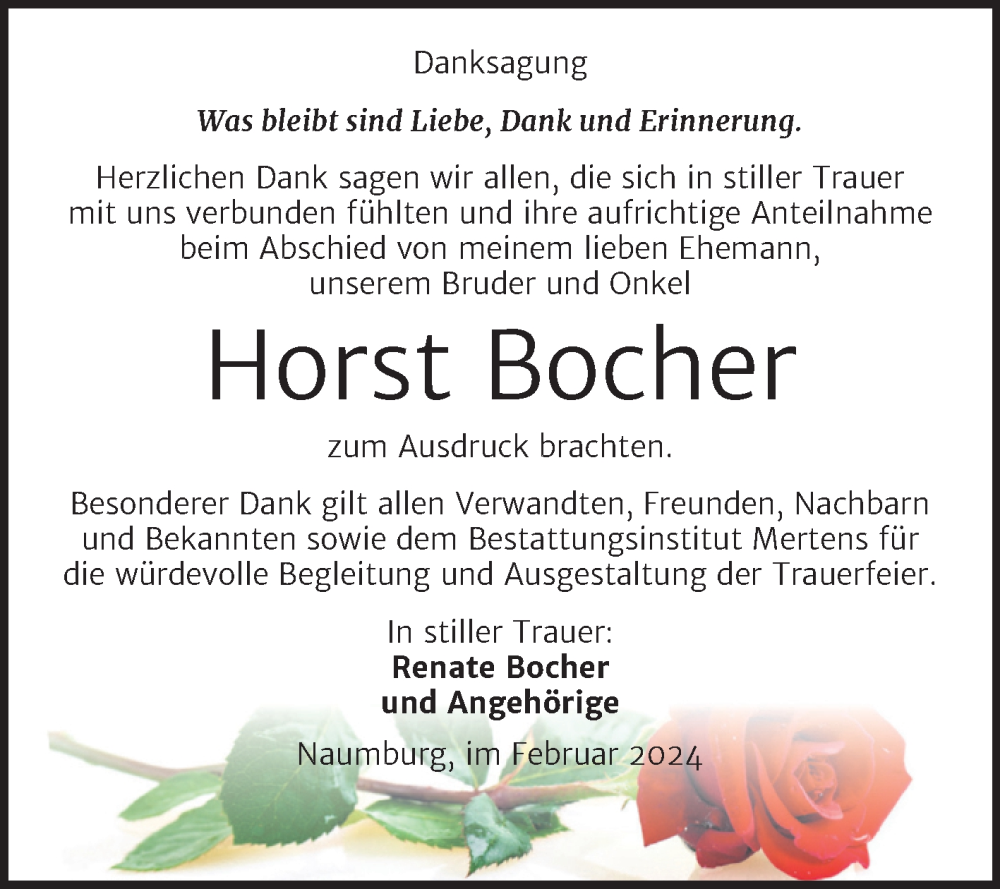 Danksagung

Was bleibt sind Liebe, Dank und Erinnerung.

Herzlichen Dank sagen wir allen, die sich in stiller Trauer mit uns verbunden fühlten und ihre aufrichtige Anteilnahme beim Abschied von meinem lieben Ehemann, unserem Bruder und Onkel

Horst Bocher

zum Ausdruck brachten.

Besonderer Dank gilt allen Verwandten, Freunden, Nachbarn und Bekannten sowie dem Bestattungsinstitut Mertens für die würdevolle Begleitung und Ausgestaltung der Trauerfeier.

In stiller Trauer:
Renate Bocher
und Angehörige

Naumburg, im Februar 2024